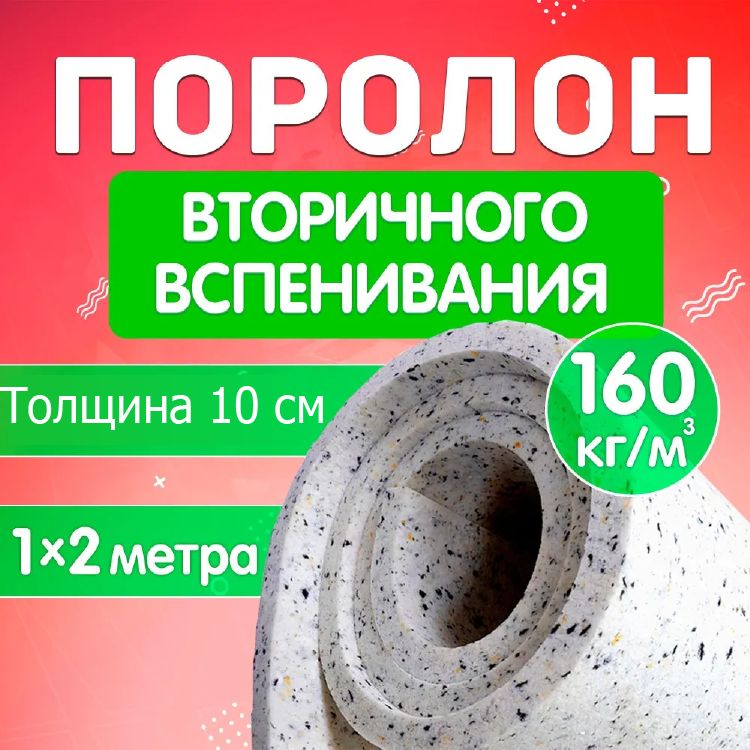 ПОРОЛОН

ВТОРИЧНОГО ВСПЕНИВАНИЯ

Толщина 10 см

160 кг/м$^3$

1×2 метра